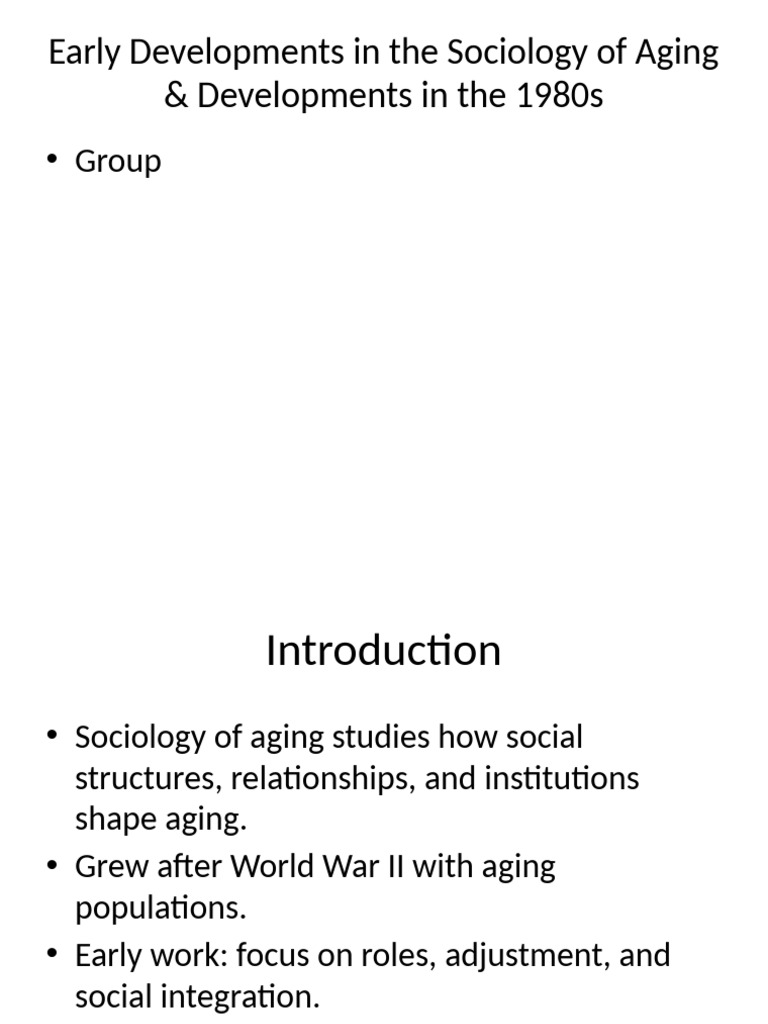 Early Developments in the Sociology of Aging & Developments in the 1980s

• Group

Introduction

• Sociology of aging studies how social structures, relationships, and institutions shape aging.
• Grew after World War II with aging populations.
• Early work: focus on roles, adjustment, and social integration.